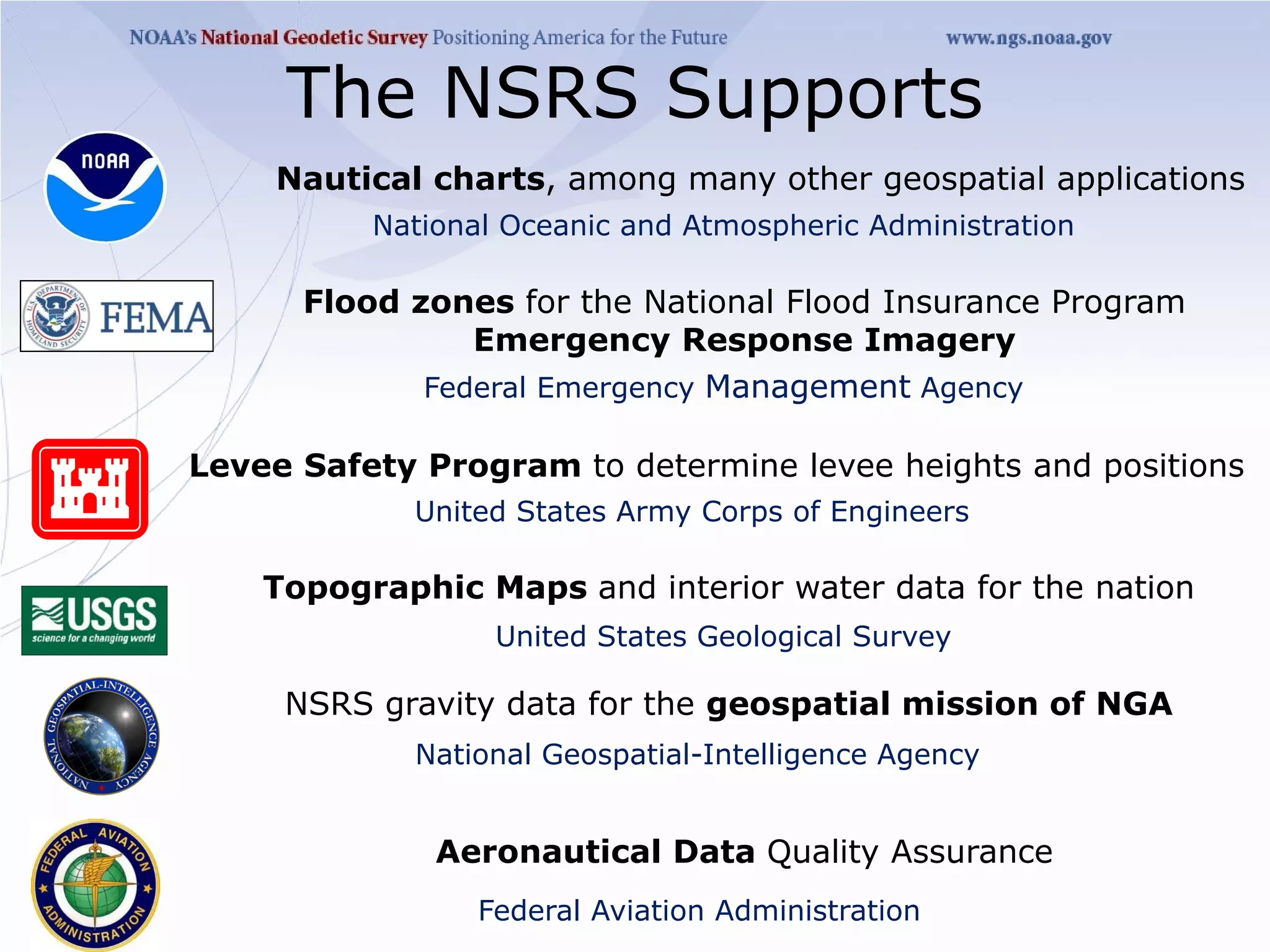 NOAA's National Geodetic Survey Positioning America for the Future www.ngs.noaa.gov

The NSRS Supports

NOAA

Nautical charts, among many other geospatial applications

National Oceanic and Atmospheric Administration

U.S. DEPARTMENT OF HOMELAND SECURITY FEMA

Flood zones for the National Flood Insurance Program
Emergency Response Imagery

Federal Emergency Management Agency

Levee Safety Program to determine levee heights and positions

United States Army Corps of Engineers

USGS science for a changing world

Topographic Maps and interior water data for the nation

United States Geological Survey

NATIONAL GEOSPATIAL-INTELLIGENCE AGENCY

NSRS gravity data for the geospatial mission of NGA

National Geospatial-Intelligence Agency

FEDERAL AVIATION ADMINISTRATION

Aeronautical Data Quality Assurance

Federal Aviation Administration